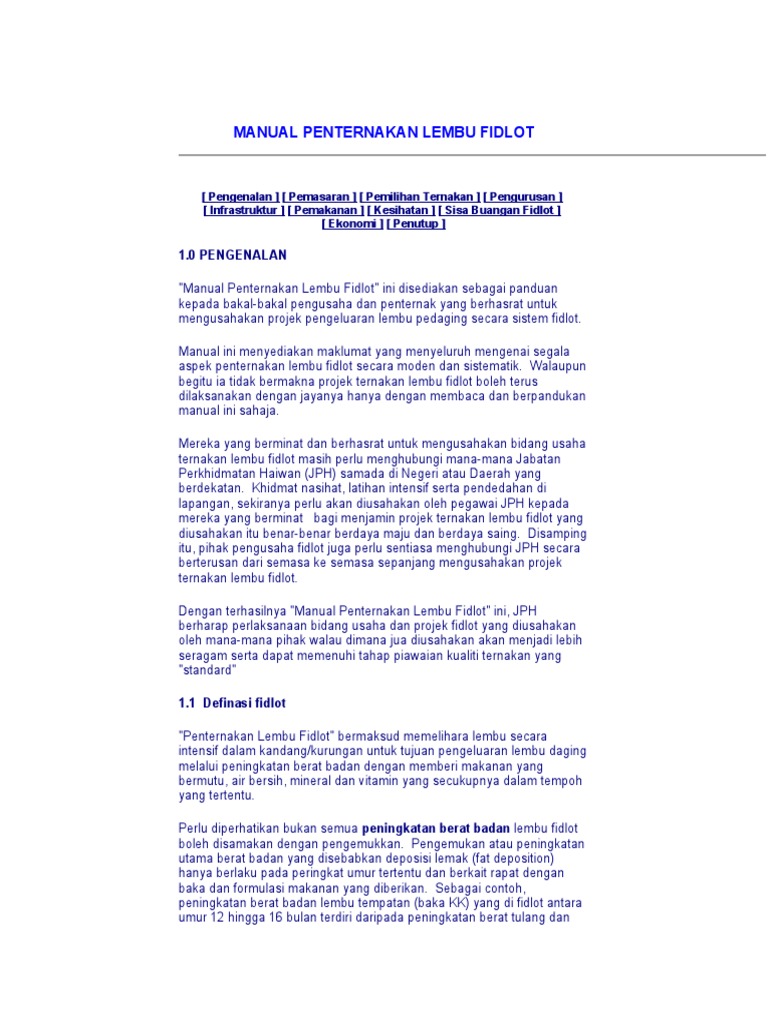 MANUAL PENTERNAKAN LEMBU FIDLOT

[ Pengenalan ] [ Pemasaran ] [ Pemilihan Ternakan ] [ Pengurusan ] [ Infrastruktur ] [ Pemakanan ] [ Kesihatan ] [ Sisa Buangan Fidlot ] [ Ekonomi ] [ Penutup ]

1.0 PENGENALAN

"Manual Penternakan Lembu Fidlot" ini disediakan sebagai panduan kepada bakal-bakal pengusaha dan penternak yang berhasrat untuk mengusahakan projek pengeluaran lembu pedaging secara sistem fidlot.

Manual ini menyediakan maklumat yang menyeluruh mengenai segala aspek penternakan lembu fidlot secara moden dan sistematik. Walaupun begitu ia tidak bermakna projek ternakan lembu fidlot boleh terus dilaksanakan dengan jayanya hanya dengan membaca dan berpandukan manual ini sahaja.

Mereka yang berminat dan berhasrat untuk mengusahakan bidang usaha ternakan lembu fidlot masih perlu menghubungi mana-mana Jabatan Perkhidmatan Haiwan (JPH) samada di Negeri atau Daerah yang berdekatan. Khidmat nasihat, latihan intensif serta pendedahan di lapangan, sekiranya perlu akan diusahakan oleh pegawai JPH kepada mereka yang berminat bagi menjamin projek ternakan lembu fidlot yang diusahakan itu benar-benar berdaya maju dan berdaya saing. Disamping itu, pihak pengusaha fidlot juga perlu sentiasa menghubungi JPH secara berterusan dari semasa ke semasa sepanjang mengusahakan projek ternakan lembu fidlot.

Dengan terhasilnya "Manual Penternakan Lembu Fidlot" ini, JPH berharap perlaksanaan bidang usaha dan projek fidlot yang diusahakan oleh mana-mana pihak walau dimana jua diusahakan akan menjadi lebih seragam serta dapat memenuhi tahap piawaian kualiti ternakan yang "standard"

1.1 Definasi fidlot

"Penternakan Lembu Fidlot" bermaksud memelihara lembu secara intensif dalam kandang/kurungan untuk tujuan pengeluaran lembu daging melalui peningkatan berat badan dengan memberi makanan yang bermutu, air bersih, mineral dan vitamin yang secukupnya dalam tempoh yang tertentu.

Perlu diperhatikan bukan semua peningkatan berat badan lembu fidlot boleh disamakan dengan pengemukkan. Pengemukan atau peningkatan utama berat badan yang disebabkan deposisi lemak (fat deposition) hanya berlaku pada peringkat umur tertentu dan berkait rapat dengan baka dan formulasi makanan yang diberikan. Sebagai contoh, peningkatan berat badan lembu tempatan (baka KK) yang di fidlot antara umur 12 hingga 16 bulan terdiri daripada peningkatan berat tulang dan